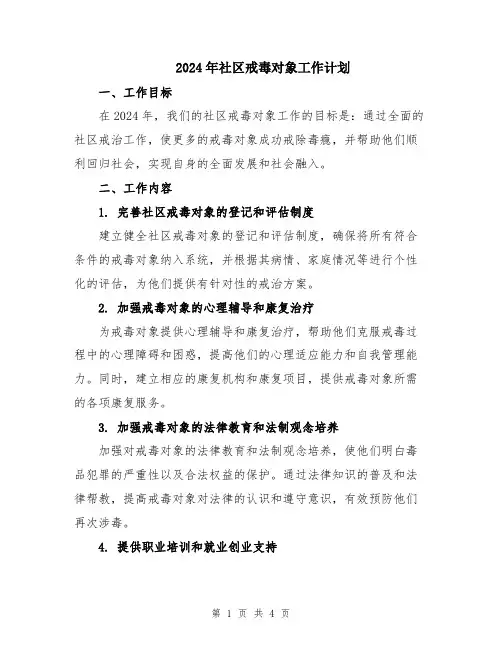 2024年社区戒毒对象工作计划

一、工作目标

在2024年，我们的社区戒毒对象工作的目标是：通过全面的社区戒治工作，使更多的戒毒对象成功戒除毒瘾，并帮助他们顺利回归社会，实现自身的全面发展和社会融入。

二、工作内容

1. 完善社区戒毒对象的登记和评估制度

建立健全社区戒毒对象的登记和评估制度，确保将所有符合条件的戒毒对象纳入系统，并根据其病情、家庭情况等进行个性化的评估，为他们提供有针对性的戒治方案。

2. 加强戒毒对象的心理辅导和康复治疗

为戒毒对象提供心理辅导和康复治疗，帮助他们克服戒毒过程中的心理障碍和困惑，提高他们的心理适应能力和自我管理能力。同时，建立相应的康复机构和康复项目，提供戒毒对象所需的各项康复服务。

3. 加强戒毒对象的法律教育和法制观念培养

加强对戒毒对象的法律教育和法制观念培养，使他们明白毒品犯罪的严重性以及合法权益的保护。通过法律知识的普及和法律帮教，提高戒毒对象对法律的认识和遵守意识，有效预防他们再次涉毒。

4. 提供职业培训和就业创业支持

第 1 页 共 4 页